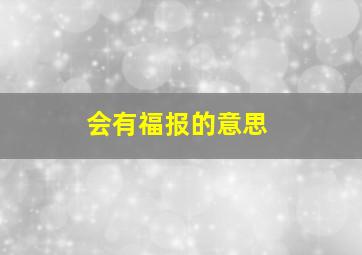 会有福报的意思